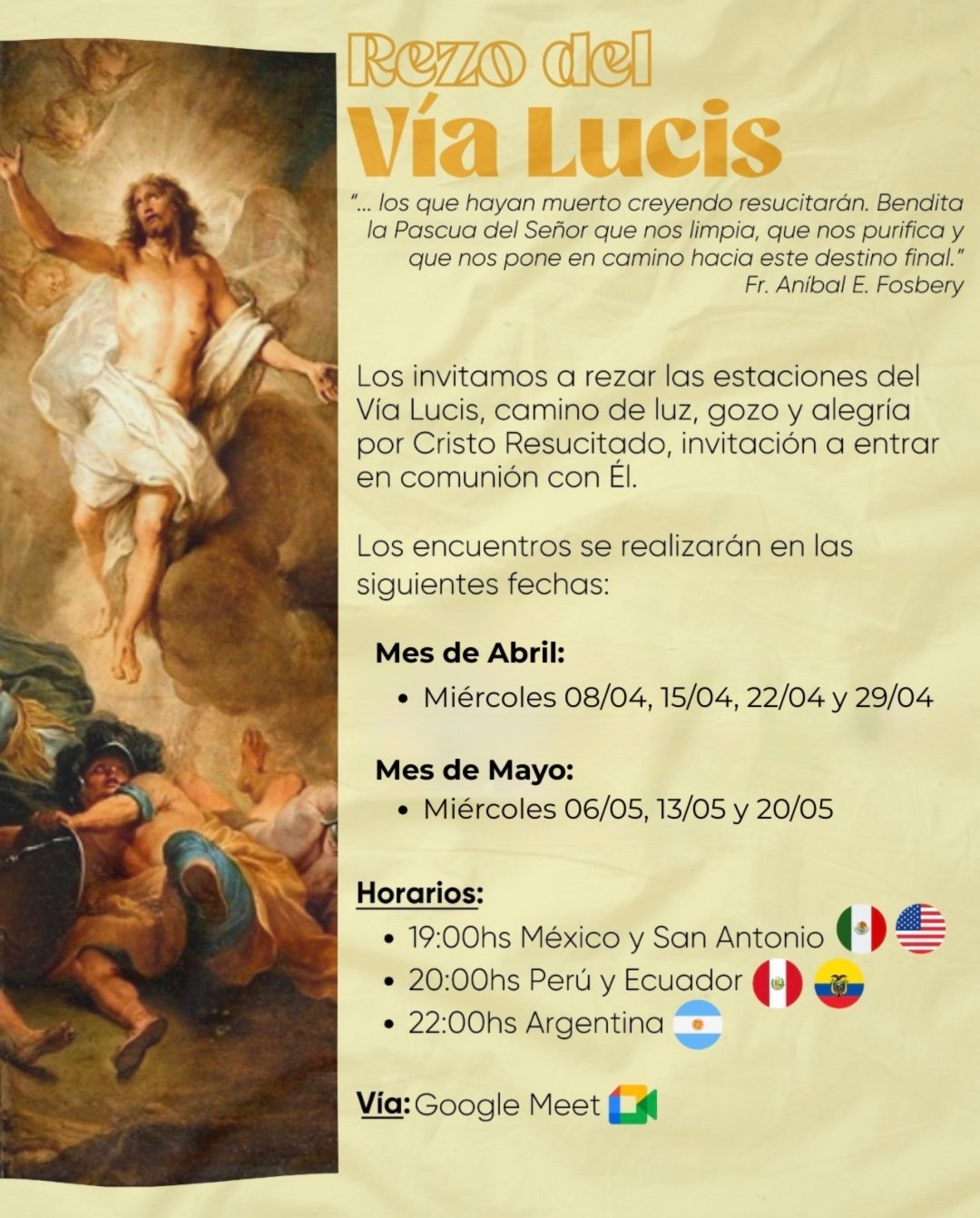 Rezo del
Vía Lucis

"... los que hayan muerto creyendo resucitarán. Bendita la Pascua del Señor que nos limpia, que nos purifica y que nos pone en camino hacia este destino final."
Fr. Aníbal E. Fosbery

Los invitamos a rezar las estaciones del Vía Lucis, camino de luz, gozo y alegría por Cristo Resucitado, invitación a entrar en comunión con Él.

Los encuentros se realizarán en las siguientes fechas:

Mes de Abril:
• Miércoles 08/04, 15/04, 22/04 y 29/04

Mes de Mayo:
• Miércoles 06/05, 13/05 y 20/05

Horarios:
• 19:00hs México y San Antonio
• 20:00hs Perú y Ecuador
• 22:00hs Argentina

Vía: Google Meet